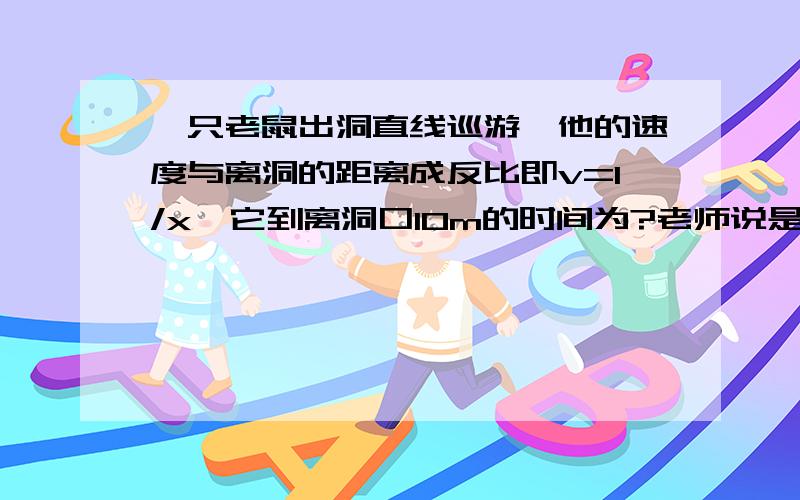 一只老鼠出洞直线巡游,他的速度与离洞的距离成反比即v=1/x,它到离洞口10m的时间为?老师说是